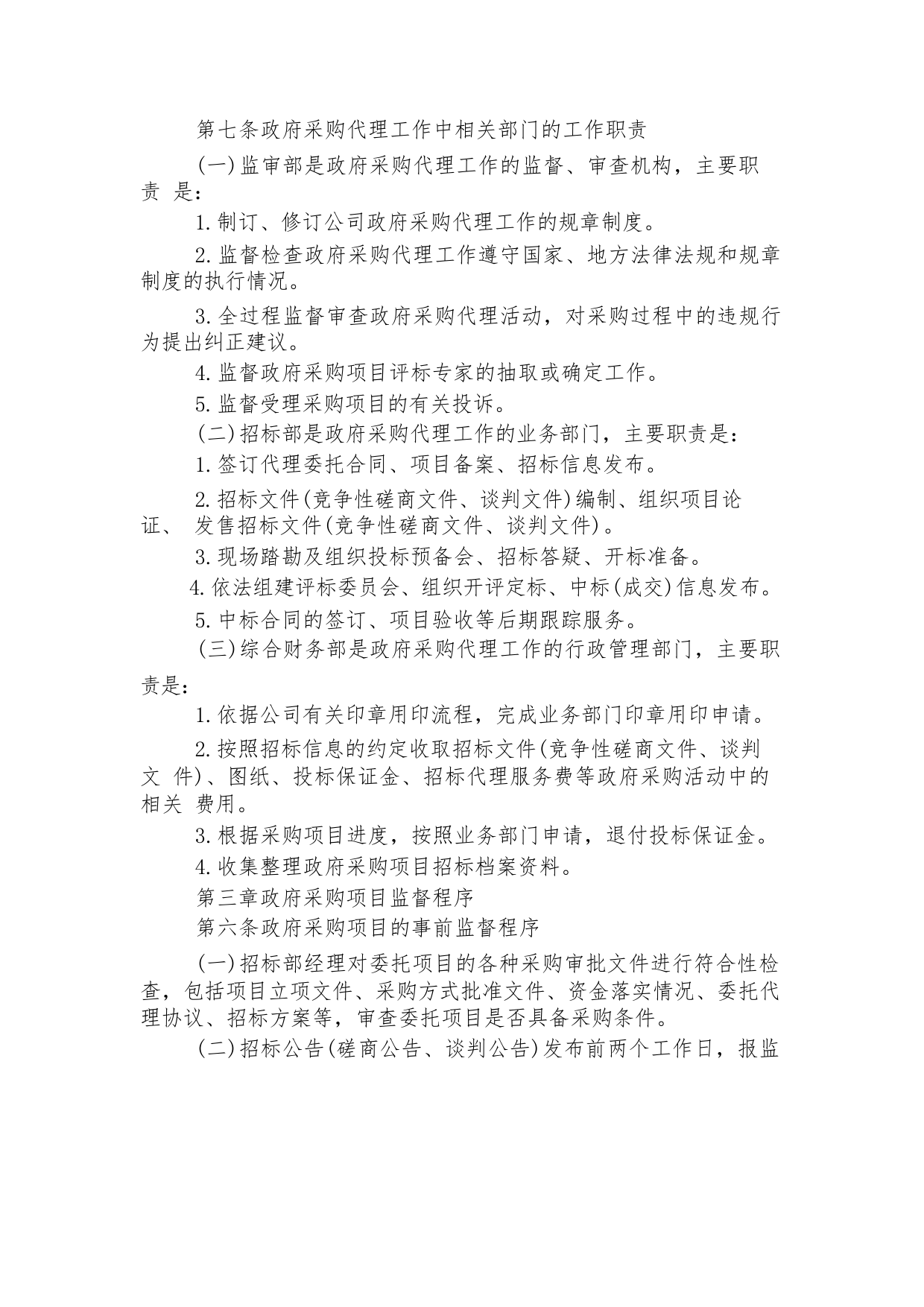 第七条政府采购代理工作中相关部门的工作职责

(一)监审部是政府采购代理工作的监督、审查机构，主要职责 是：

1.制订、修订公司政府采购代理工作的规章制度。

2.监督检查政府采购代理工作遵守国家、地方法律法规和规章制度的执行情况。

3.全过程监督审查政府采购代理活动，对采购过程中的违规行为提出纠正建议。

4.监督政府采购项目评标专家的抽取或确定工作。

5.监督受理采购项目的有关投诉。

(二)招标部是政府采购代理工作的业务部门，主要职责是：

1.签订代理委托合同、项目备案、招标信息发布。

2.招标文件(竞争性磋商文件、谈判文件)编制、组织项目论证、 发售招标文件(竞争性磋商文件、谈判文件)。

3.现场踏勘及组织投标预备会、招标答疑、开标准备。

4.依法组建评标委员会、组织开评定标、中标(成交)信息发布。

5.中标合同的签订、项目验收等后期跟踪服务。

(三)综合财务部是政府采购代理工作的行政管理部门，主要职责是：

1.依据公司有关印章用印流程，完成业务部门印章用印申请。

2.按照招标信息的约定收取招标文件(竞争性磋商文件、谈判文 件)、图纸、投标保证金、招标代理服务费等政府采购活动中的相关 费用。

3.根据采购项目进度，按照业务部门申请，退付投标保证金。

4.收集整理政府采购项目招标档案资料。

第三章政府采购项目监督程序

第六条政府采购项目的事前监督程序

(一)招标部经理对委托项目的各种采购审批文件进行符合性检查，包括项目立项文件、采购方式批准文件、资金落实情况、委托代理协议、招标方案等，审查委托项目是否具备采购条件。

(二)招标公告(磋商公告、谈判公告)发布前两个工作日，报监